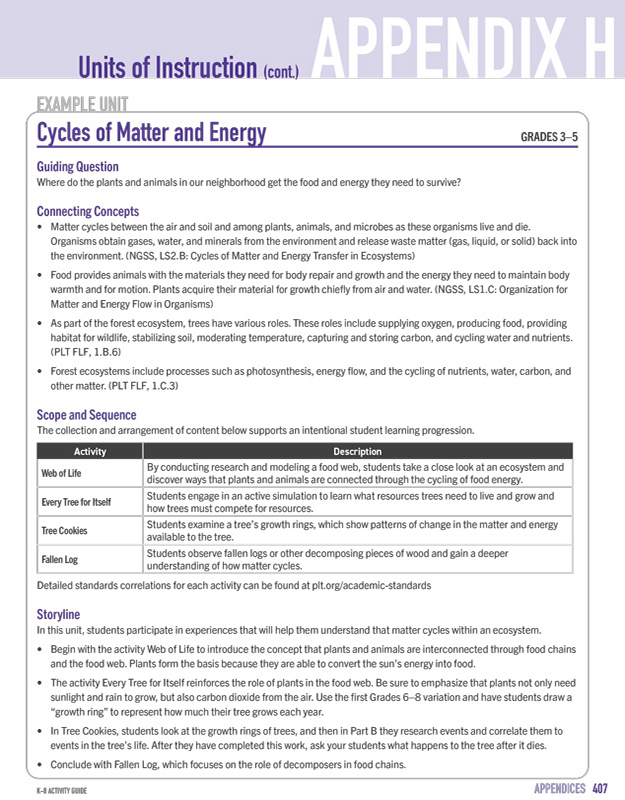 Units of Instruction (cont.)

APPENDIX H

EXAMPLE UNIT

Cycles of Matter and Energy

GRADES 3–5

Guiding Question

Where do the plants and animals in our neighborhood get the food and energy they need to survive?

Connecting Concepts

• Matter cycles between the air and soil and among plants, animals, and microbes as these organisms live and die. Organisms obtain gases, water, and minerals from the environment and release waste matter (gas, liquid, or solid) back into the environment. (NGSS, LS2.B: Cycles of Matter and Energy Transfer in Ecosystems)

• Food provides animals with the materials they need for body repair and growth and the energy they need to maintain body warmth and for motion. Plants acquire their material for growth chiefly from air and water. (NGSS, LS1.C: Organization for Matter and Energy Flow in Organisms)

• As part of the forest ecosystem, trees have various roles. These roles include supplying oxygen, producing food, providing habitat for wildlife, stabilizing soil, moderating temperature, capturing and storing carbon, and cycling water and nutrients. (PLT FLF, 1.B.6)

• Forest ecosystems include processes such as photosynthesis, energy flow, and the cycling of nutrients, water, carbon, and other matter. (PLT FLF, 1.C.3)

Scope and Sequence

The collection and arrangement of content below supports an intentional student learning progression.

| Activity | Description |
|---|---|
| Web of Life | By conducting research and modeling a food web, students take a close look at an ecosystem and discover ways that plants and animals are connected through the cycling of food energy. |
| Every Tree for Itself | Students engage in an active simulation to learn what resources trees need to live and grow and how trees must compete for resources. |
| Tree Cookies | Students examine a tree's growth rings, which show patterns of change in the matter and energy available to the tree. |
| Fallen Log | Students observe fallen logs or other decomposing pieces of wood and gain a deeper understanding of how matter cycles. |

Detailed standards correlations for each activity can be found at plt.org/academic-standards

Storyline

In this unit, students participate in experiences that will help them understand that matter cycles within an ecosystem.

• Begin with the activity Web of Life to introduce the concept that plants and animals are interconnected through food chains and the food web. Plants form the basis because they are able to convert the sun's energy into food.

• The activity Every Tree for Itself reinforces the role of plants in the food web. Be sure to emphasize that plants not only need sunlight and rain to grow, but also carbon dioxide from the air. Use the first Grades 6–8 variation and have students draw a "growth ring" to represent how much their tree grows each year.

• In Tree Cookies, students look at the growth rings of trees, and then in Part B they research events and correlate them to events in the tree's life. After they have completed this work, ask your students what happens to the tree after it dies.

• Conclude with Fallen Log, which focuses on the role of decomposers in food chains.

K–8 ACTIVITY GUIDE

APPENDICES 407